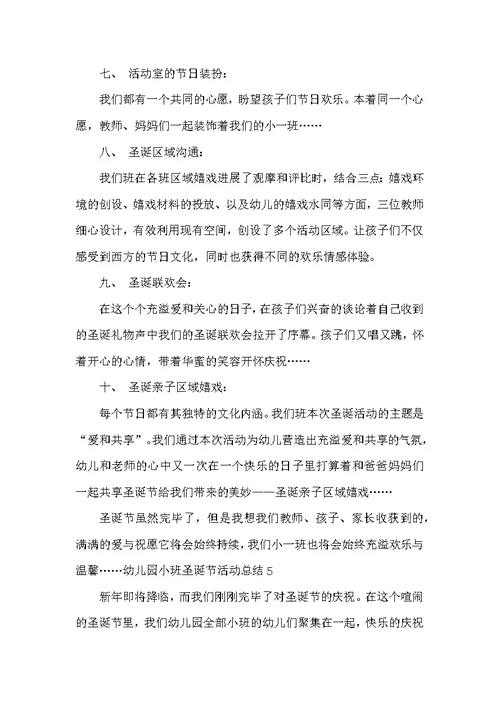 七、 活动室的节日装扮：

我们都有一个共同的心愿，盼望孩子们节日欢乐。本着同一个心愿，教师、妈妈们一起装饰着我们的小一班……

八、 圣诞区域沟通：

我们班在各班区域嬉戏进展了观摩和评比时，结合三点：嬉戏环境的创设、嬉戏材料的投放、以及幼儿的嬉戏水同等方面，三位教师细心设计，有效利用现有空间，创设了多个活动区域。让孩子们不仅感受到西方的节日文化，同时也获得不同的欢乐情感体验。

九、 圣诞联欢会：

在这个个充溢爱和关心的日子，在孩子们兴奋的谈论着自己收到的圣诞礼物声中我们的圣诞联欢会拉开了序幕。孩子们又唱又跳，怀着开心的心情，带着华蜜的笑容开怀庆祝……

十、 圣诞亲子区域嬉戏：

每个节日都有其独特的文化内涵。我们班本次圣诞活动的主题是“爱和共享”。我们通过本次活动为幼儿营造出充溢爱和共享的气氛，幼儿和老师的心中又一次在一个快乐的日子里打算着和爸爸妈妈们一起共享圣诞节给我们带来的美妙——圣诞亲子区域嬉戏……

圣诞节虽然完毕了，但是我想我们教师、孩子、家长收获到的，满满的爱与祝愿它将会始终持续，我们小一班也将会始终充溢欢乐与温馨……幼儿园小班圣诞节活动总结 5

新年即将降临，而我们刚刚完毕了对圣诞节的庆祝。在这个喧闹的圣诞节里，我们幼儿园全部小班的幼儿们聚集在一起，快乐的庆祝